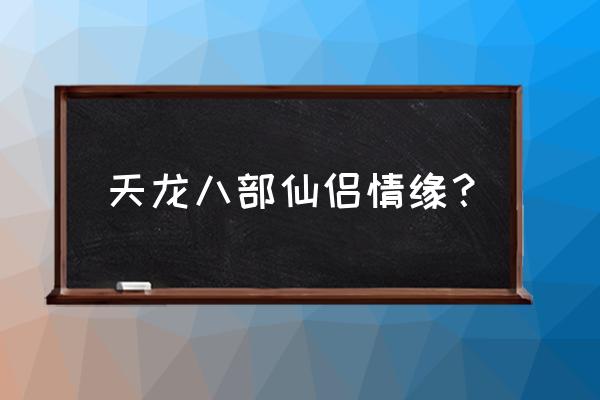 天龙八部仙侣情缘？